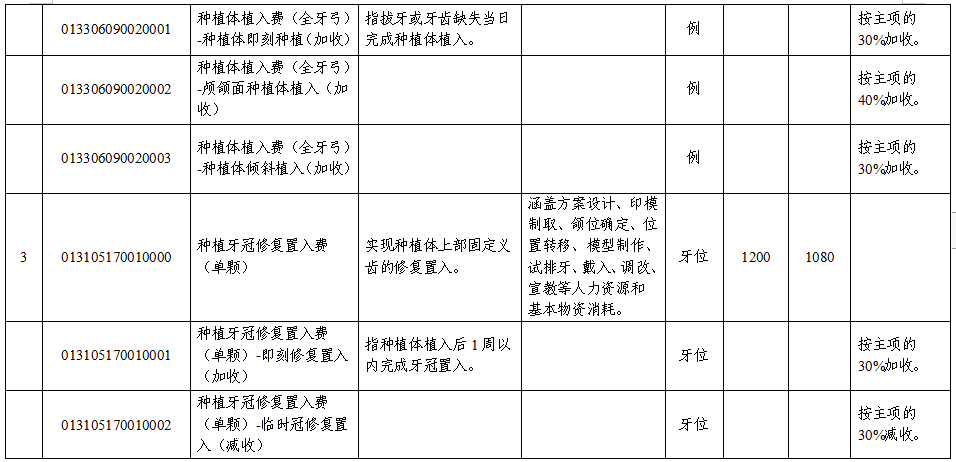 |  |  |  |  |  |  |  |  |  |
|---|---|---|---|---|---|---|---|---|
|  | 013306090020001 | 种植体植入费（全牙弓）-种植体即刻种植（加收） | 指拔牙或牙齿缺失当日完成种植体植入。 |  | 例 |  |  | 按主项的30%加收。 |
|  | 013306090020002 | 种植体植入费（全牙弓）-颅颌面种植体植入（加收） |  |  | 例 |  |  | 按主项的40%加收。 |
|  | 013306090020003 | 种植体植入费（全牙弓）-种植体倾斜植入（加收） |  |  | 例 |  |  | 按主项的30%加收。 |
| 3 | 013105170010000 | 种植牙冠修复置入费（单颗） | 实现种植体上部固定义齿的修复置入。 | 涵盖方案设计、印模制取、颌位确定、位置转移、模型制作、试排牙、戴入、调改、宣教等人力资源和基本物资消耗。 | 牙位 | 1200 | 1080 |  |
|  | 013105170010001 | 种植牙冠修复置入费（单颗）-即刻修复置入（加收） | 指种植体植入后1周以内完成牙冠置入。 |  | 牙位 |  |  | 按主项的30%加收。 |
|  | 013105170010002 | 种植牙冠修复置入费（单颗）-临时冠修复置入（减收） |  |  | 牙位 |  |  | 按主项的30%减收。 |